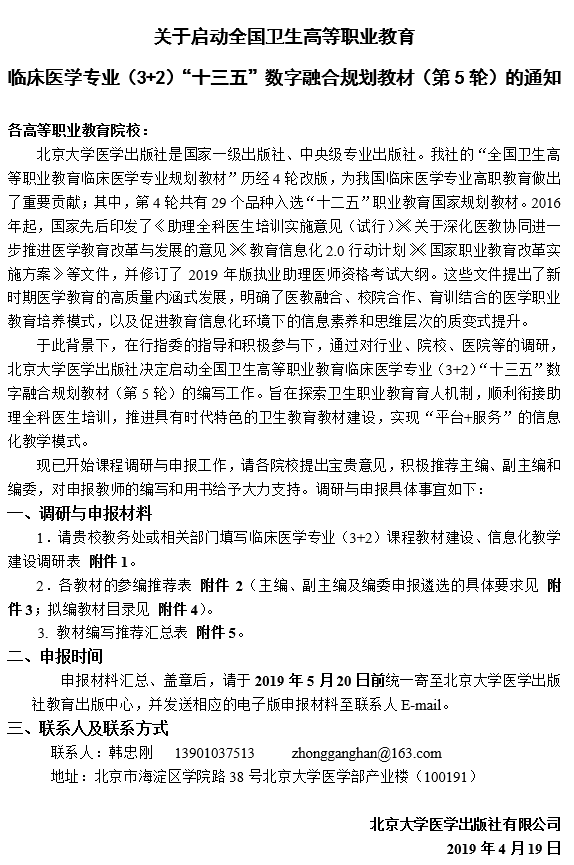 关于启动全国卫生高等职业教育

临床医学专业（3+2）“十三五”数字融合规划教材（第 5 轮）的通知

各高等职业教育院校：

北京大学医学出版社是国家一级出版社、中央级专业出版社。我社的“全国卫生高等职业教育临床医学专业规划教材”历经 4 轮改版，为我国临床医学专业高职教育做出了重要贡献；其中，第 4 轮共有 29 个品种入选“十二五”职业教育国家规划教材。2016 年起，国家先后印发了《助理全科医生培训实施意见（试行）》《关于深化医教协同进一步推进医学教育改革与发展的意见》《教育信息化 2.0 行动计划》《国家职业教育改革实施方案》等文件，并修订了 2019 年版执业助理医师资格考试大纲。这些文件提出了新时期医学教育的高质量内涵式发展，明确了医教融合、校院合作、育训结合的医学职业教育培养模式，以及促进教育信息化环境下的信息素养和思维层次的质变式提升。

于此背景下，在行指委的指导和积极参与下，通过对行业、院校、医院等的调研，北京大学医学出版社决定启动全国卫生高等职业教育临床医学专业（3+2）“十三五”数字融合规划教材（第 5 轮）的编写工作。旨在探索卫生职业教育育人机制，顺利衔接助理全科医生培训，推进具有时代特色的卫生教育教材建设，实现“平台+服务”的信息化教学模式。

现已开始课程调研与申报工作，请各院校提出宝贵意见，积极推荐主编、副主编和编委，对申报教师的编写和用书给予大力支持。调研与申报具体事宜如下：

一、调研与申报材料

1．请贵校教务处或相关部门填写临床医学专业（3+2）课程教材建设、信息化教学建设调研表 附件 1。

2．各教材的参编推荐表 附件 2（主编、副主编及编委申报遴选的具体要求见 附件 3；拟编教材目录见 附件 4）。

3. 教材编写推荐汇总表 附件 5。

二、申报时间

申报材料汇总、盖章后，请于 2019 年 5 月 20 日前统一寄至北京大学医学出版社教育出版中心，并发送相应的电子版申报材料至联系人 E-mail。

三、联系人及联系方式

联系人：韩忠刚 13901037513 zhongganghan@163.com

地址：北京市海淀区学院路 38 号北京大学医学部产业楼（100191）

北京大学医学出版社有限公司

2019 年 4 月 19 日